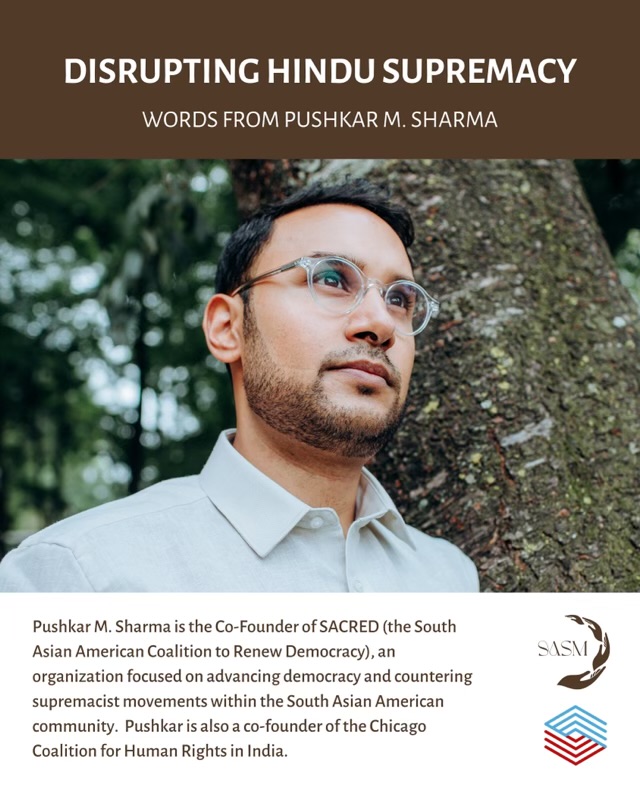 DISRUPTING HINDU SUPREMACY

WORDS FROM PUSHKAR M. SHARMA

Pushkar M. Sharma is the Co-Founder of SACRED (the South Asian American Coalition to Renew Democracy), an organization focused on advancing democracy and countering supremacist movements within the South Asian American community. Pushkar is also a co-founder of the Chicago Coalition for Human Rights in India.

SASM